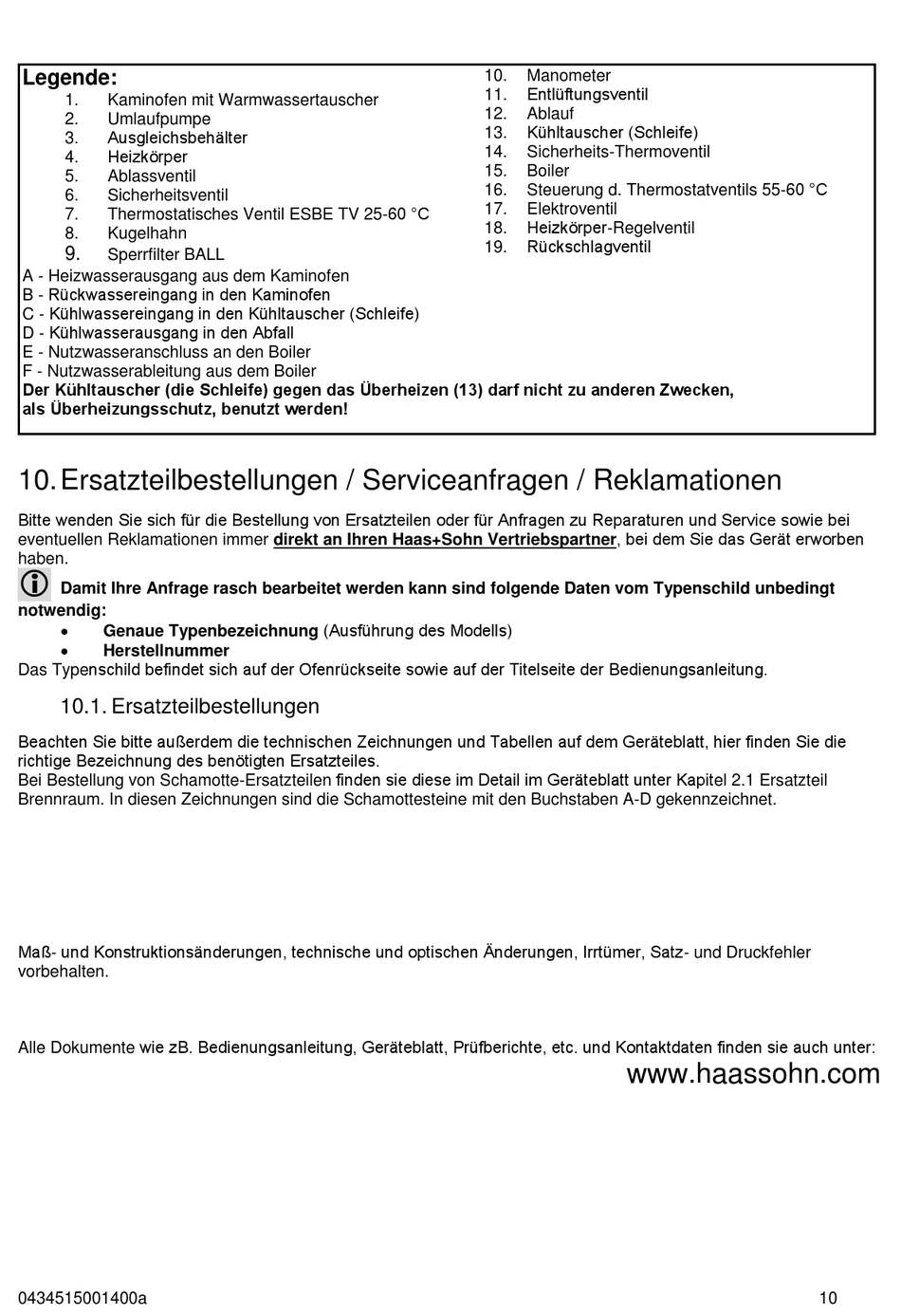 Legende:
1. Kaminofen mit Warmwassertauscher
2. Umlaufpumpe
3. Ausgleichsbehälter
4. Heizkörper
5. Ablassventil
6. Sicherheitsventil
7. Thermostatisches Ventil ESBE TV 25-60 °C
8. Kugelhahn
9. Sperrfilter BALL

10. Manometer
11. Entlüftungsventil
12. Ablauf
13. Kühltauscher (Schleife)
14. Sicherheits-Thermoventil
15. Boiler
16. Steuerung d. Thermostatventils 55-60 °C
17. Elektroventil
18. Heizkörper-Regelventil
19. Rückschlagventil

A - Heizwasserausgang aus dem Kaminofen
B - Rückwassereingang in den Kaminofen
C - Kühlwassereingang in den Kühltauscher (Schleife)
D - Kühlwasserausgang in den Abfall
E - Nutzwasseranschluss an den Boiler
F - Nutzwasserableitung aus dem Boiler
Der Kühltauscher (die Schleife) gegen das Überheizen (13) darf nicht zu anderen Zwecken, als Überheizungsschutz, benutzt werden!

10. Ersatzteilbestellungen / Serviceanfragen / Reklamationen

Bitte wenden Sie sich für die Bestellung von Ersatzteilen oder für Anfragen zu Reparaturen und Service sowie bei eventuellen Reklamationen immer direkt an Ihren Haas+Sohn Vertriebspartner, bei dem Sie das Gerät erworben haben.

Damit Ihre Anfrage rasch bearbeitet werden kann sind folgende Daten vom Typenschild unbedingt notwendig:
• Genaue Typenbezeichnung (Ausführung des Modells)
• Herstellnummer
Das Typenschild befindet sich auf der Ofenrückseite sowie auf der Titelseite der Bedienungsanleitung.

10.1. Ersatzteilbestellungen

Beachten Sie bitte außerdem die technischen Zeichnungen und Tabellen auf dem Geräteblatt, hier finden Sie die richtige Bezeichnung des benötigten Ersatzteiles.
Bei Bestellung von Schamotte-Ersatzteilen finden sie diese im Detail im Geräteblatt unter Kapitel 2.1 Ersatzteil Brennraum. In diesen Zeichnungen sind die Schamottesteine mit den Buchstaben A-D gekennzeichnet.

Maß- und Konstruktionsänderungen, technische und optischen Änderungen, Irrtümer, Satz- und Druckfehler vorbehalten.

Alle Dokumente wie zB. Bedienungsanleitung, Geräteblatt, Prüfberichte, etc. und Kontaktdaten finden sie auch unter:
www.haassohn.com

0434515001400a
10